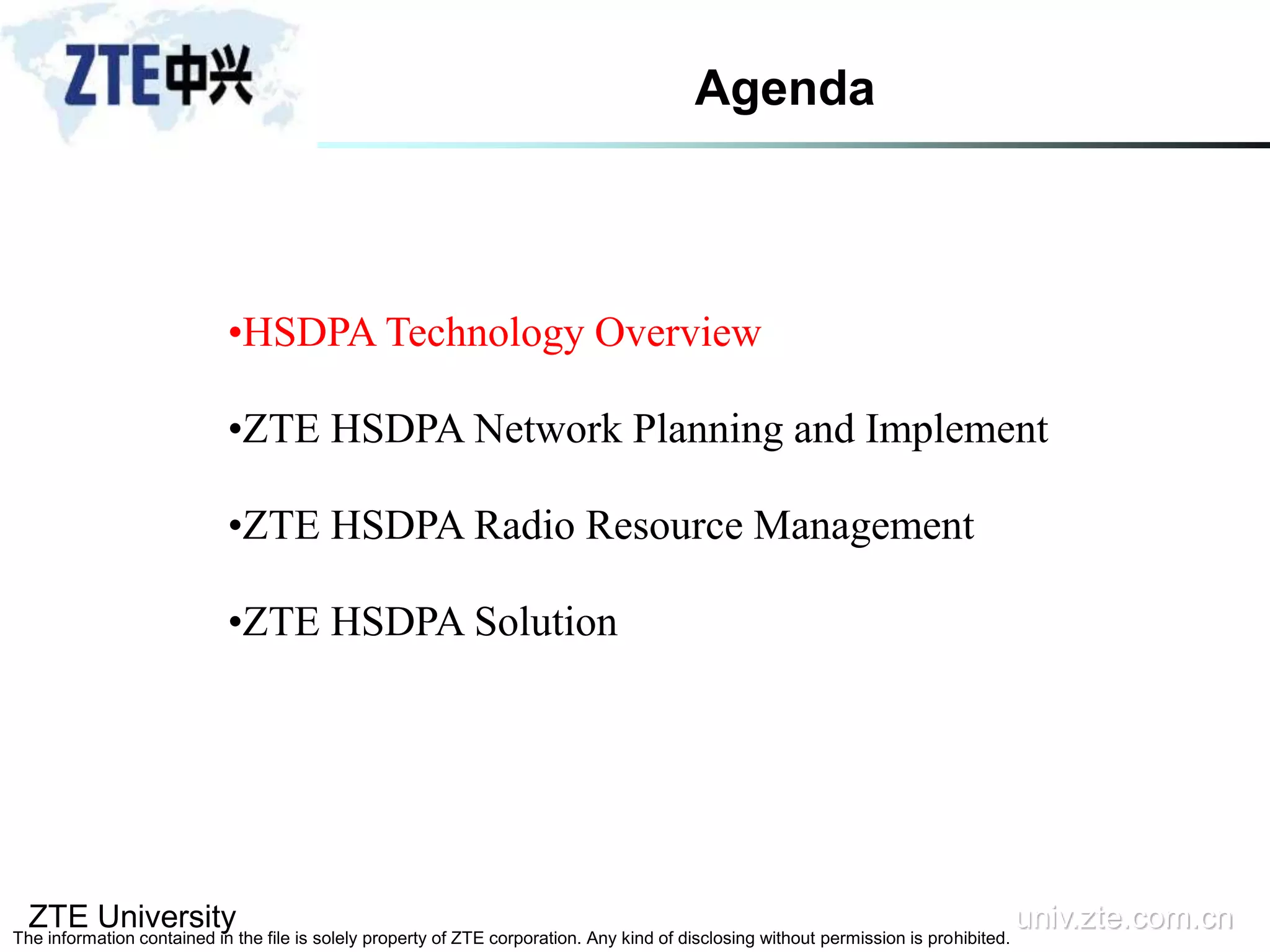 ZTE中兴

Agenda

•HSDPA Technology Overview

•ZTE HSDPA Network Planning and Implement

•ZTE HSDPA Radio Resource Management

•ZTE HSDPA Solution

ZTE University
The information contained in the file is solely property of ZTE corporation. Any kind of disclosing without permission is prohibited.
univ.zte.com.cn